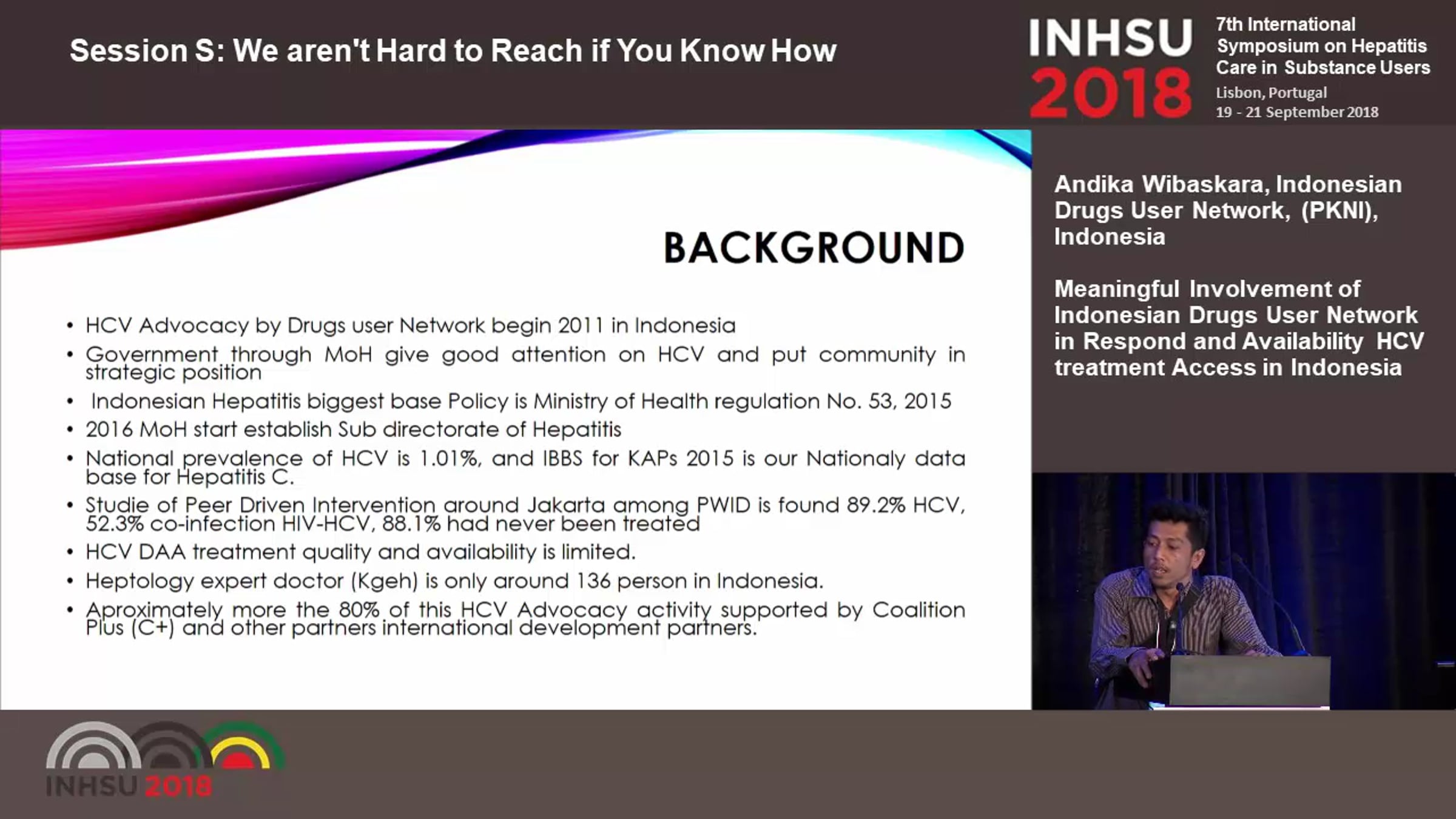 Session S: We aren't Hard to Reach if You Know How

INHSU
2018

7th International Symposium on Hepatitis Care in Substance Users
Lisbon, Portugal
19 - 21 September 2018

BACKGROUND

• HCV Advocacy by Drugs user Network begin 2011 in Indonesia
• Government through MoH give good attention on HCV and put community in strategic position
• Indonesian Hepatitis biggest base Policy is Ministry of Health regulation No. 53, 2015
• 2016 MoH start establish Sub directorate of Hepatitis
• National prevalence of HCV is 1.01%, and IBBS for KAPs 2015 is our Nationaly data base for Hepatitis C.
• Studie of Peer Driven Intervention around Jakarta among PWID is found 89.2% HCV, 52.3% co-infection HIV-HCV, 88.1% had never been treated
• HCV DAA treatment quality and availability is limited.
• Heptology expert doctor (Kgeh) is only around 136 person in Indonesia.
• Aproximately more the 80% of this HCV Advocacy activity supported by Coalition Plus (C+) and other partners international development partners.

Andika Wibaskara, Indonesian Drugs User Network, (PKNI), Indonesia

Meaningful Involvement of Indonesian Drugs User Network in Respond and Availability HCV treatment Access in Indonesia

INHSU 2018